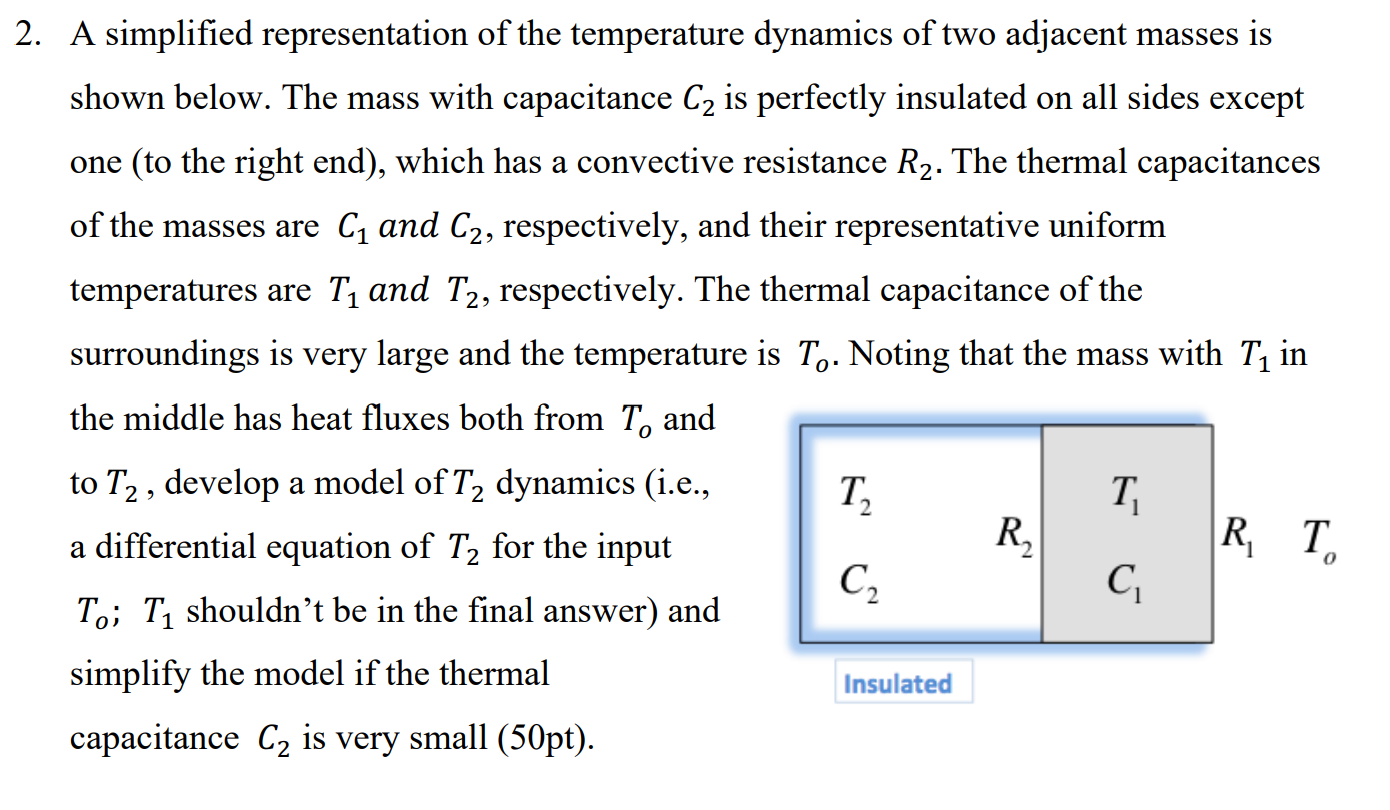 2. A simplified representation of the temperature dynamics of two adjacent masses is shown below. The mass with capacitance $C_2$ is perfectly insulated on all sides except one (to the right end), which has a convective resistance $R_2$. The thermal capacitances of the masses are $C_1$ and $C_2$, respectively, and their representative uniform temperatures are $T_1$ and $T_2$, respectively. The thermal capacitance of the surroundings is very large and the temperature is $T_o$. Noting that the mass with $T_1$ in the middle has heat fluxes both from $T_o$ and to $T_2$, develop a model of $T_2$ dynamics (i.e., a differential equation of $T_2$ for the input $T_o$; $T_1$ shouldn't be in the final answer) and simplify the model if the thermal capacitance $C_2$ is very small (50pt).

$T_2$

$C_2$

$R_2$

$T_1$

$C_1$

$R_1$ $T_o$

Insulated